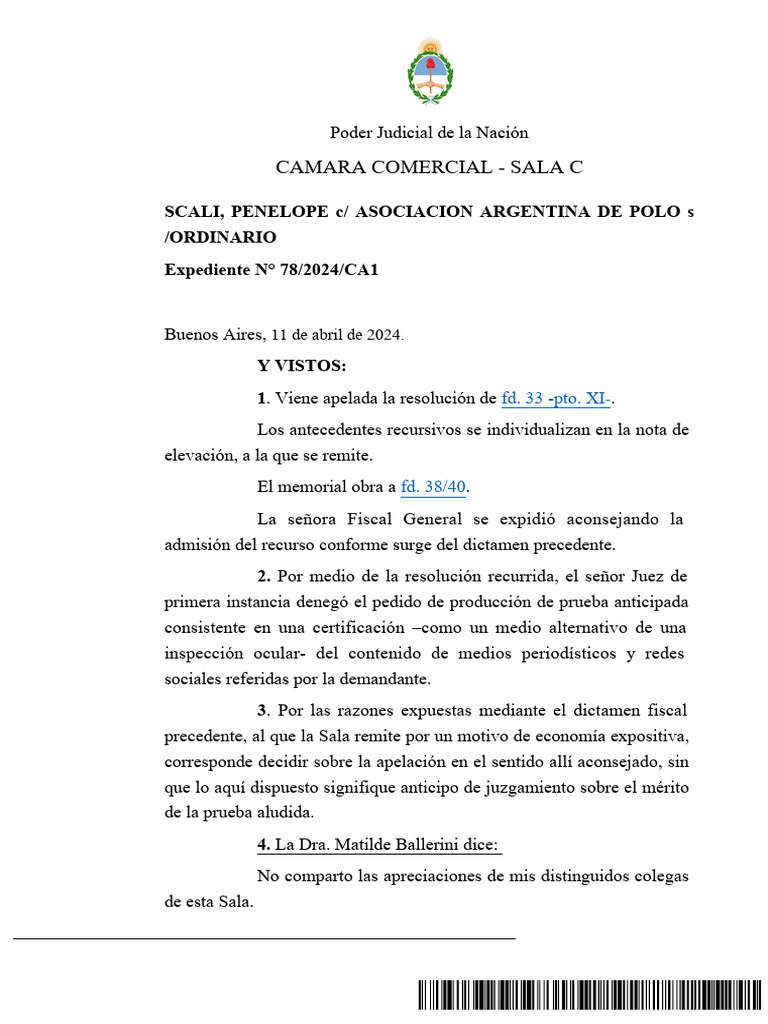 Poder Judicial de la Nación

CAMARA COMERCIAL - SALA C

SCALI, PENELOPE c/ ASOCIACION ARGENTINA DE POLO s /ORDINARIO

Expediente N° 78/2024/CA1

Buenos Aires, 11 de abril de 2024.

Y VISTOS:

1. Viene apelada la resolución de fd. 33 -pto. XI-.

Los antecedentes recursivos se individualizan en la nota de elevación, a la que se remite.

El memorial obra a fd. 38/40.

La señora Fiscal General se expidió aconsejando la admisión del recurso conforme surge del dictamen precedente.

2. Por medio de la resolución recurrida, el señor Juez de primera instancia denegó el pedido de producción de prueba anticipada consistente en una certificación –como un medio alternativo de una inspección ocular- del contenido de medios periodísticos y redes sociales referidas por la demandante.

3. Por las razones expuestas mediante el dictamen fiscal precedente, al que la Sala remite por un motivo de economía expositiva, corresponde decidir sobre la apelación en el sentido allí aconsejado, sin que lo aquí dispuesto signifique anticipo de juzgamiento sobre el mérito de la prueba aludida.

4. La Dra. Matilde Ballerini dice:

No comparto las apreciaciones de mis distinguidos colegas de esta Sala.